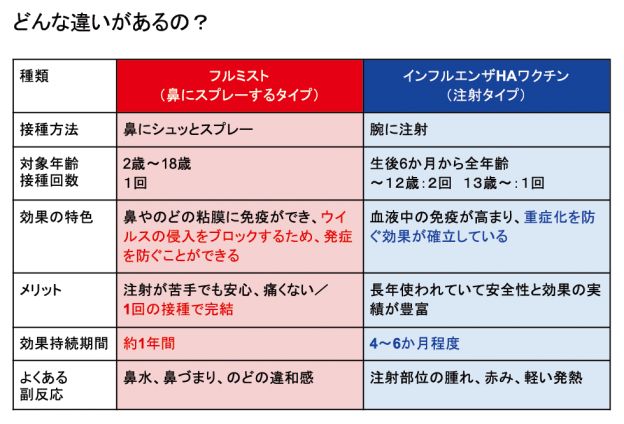 どんな違いがあるの？

| 種類 | フルミスト（鼻にスプレーするタイプ） | インフルエンザHAワクチン（注射タイプ） |
|---|---|---|
| 接種方法 | 鼻にシュッとスプレー | 腕に注射 |
| 対象年齢 接種回数 | 2歳～18歳 1回 | 生後6か月から全年齢 ～12歳：2回 13歳～：1回 |
| 効果の特色 | 鼻やのどの粘膜に免疫ができ、ウイルスの侵入をブロックするため、発症を防ぐことができる | 血液中の免疫が高まり、重症化を防ぐ効果が確立している |
| メリット | 注射が苦手でも安心、痛くない／1回の接種で完結 | 長年使われていて安全性と効果の実績が豊富 |
| 効果持続期間 | 約1年間 | 4～6か月程度 |
| よくある副反応 | 鼻水、鼻づまり、のどの違和感 | 注射部位の腫れ、赤み、軽い発熱 |